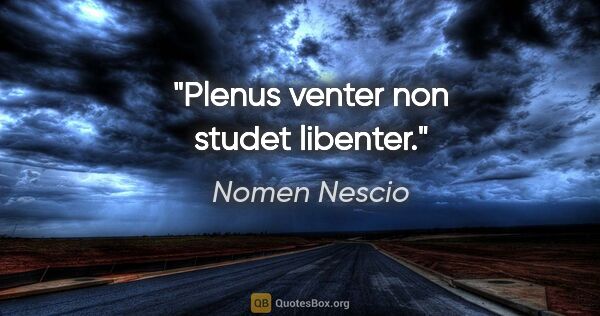 "Plenus venter non studet libenter."

Nomen Nescio

QB QuotesBox.org